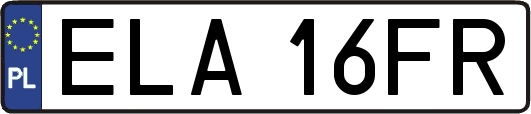 PL

ELA 16FR